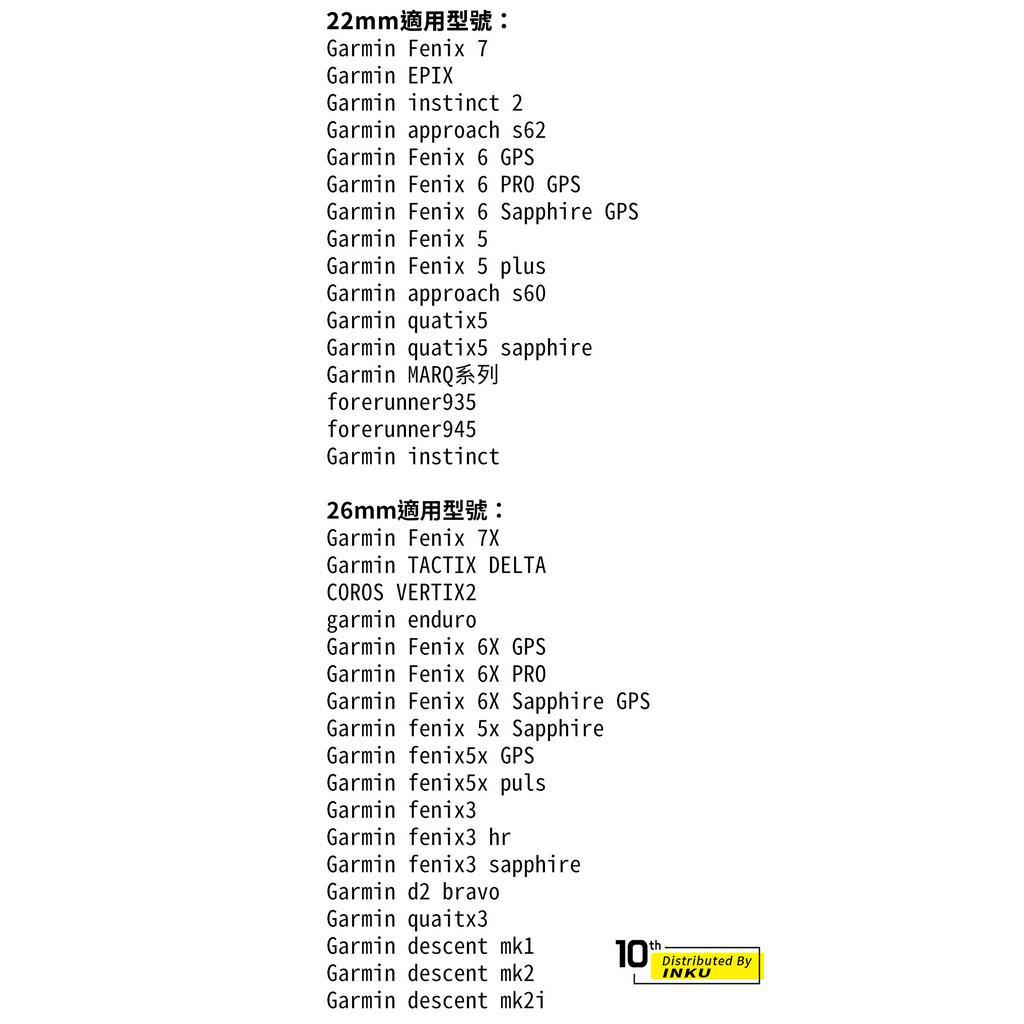 22mm適用型號：
Garmin Fenix 7
Garmin EPIX
Garmin instinct 2
Garmin approach s62
Garmin Fenix 6 GPS
Garmin Fenix 6 PRO GPS
Garmin Fenix 6 Sapphire GPS
Garmin Fenix 5
Garmin Fenix 5 plus
Garmin approach s60
Garmin quatix5
Garmin quatix5 sapphire
Garmin MARQ系列
forerunner935
forerunner945
Garmin instinct

26mm適用型號：
Garmin Fenix 7X
Garmin TACTIX DELTA
COROS VERTIX2
garmin enduro
Garmin Fenix 6X GPS
Garmin Fenix 6X PRO
Garmin Fenix 6X Sapphire GPS
Garmin fenix 5x Sapphire
Garmin fenix5x GPS
Garmin fenix5x puls
Garmin fenix3
Garmin fenix3 hr
Garmin fenix3 sapphire
Garmin d2 bravo
Garmin quaitx3
Garmin descent mk1
Garmin descent mk2
Garmin descent mk2i

10th Distributed By INKU